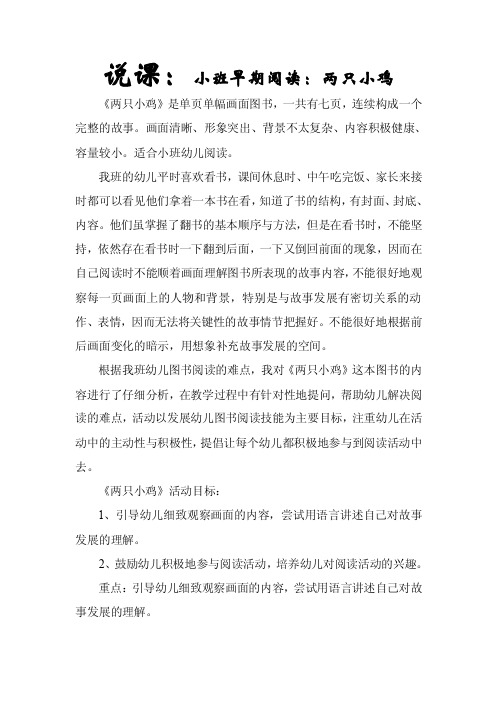 说课： 小班早期阅读：两只小鸡

《两只小鸡》是单页单幅画面图书，一共有七页，连续构成一个完整的故事。画面清晰、形象突出、背景不太复杂、内容积极健康、容量较小。适合小班幼儿阅读。

我班的幼儿平时喜欢看书，课间休息时、中午吃完饭、家长来接时都可以看见他们拿着一本书在看，知道了书的结构，有封面、封底、内容。他们虽掌握了翻书的基本顺序与方法，但是在看书时，不能坚持，依然存在看书时一下翻到后面，一下又倒回前面的现象，因而在自己阅读时不能顺着画面理解图书所表现的故事内容，不能很好地观察每一页画面上的人物和背景，特别是与故事发展有密切关系的动作、表情，因而无法将关键性的故事情节把握好。不能很好地根据前后画面变化的暗示，用想象补充故事发展的空间。

根据我班幼儿图书阅读的难点，我对《两只小鸡》这本图书的内容进行了仔细分析，在教学过程中有针对性地提问，帮助幼儿解决阅读的难点，活动以发展幼儿图书阅读技能为主要目标，注重幼儿在活动中的主动性与积极性，提倡让每个幼儿都积极地参与到阅读活动中去。

《两只小鸡》活动目标：

1、引导幼儿细致观察画面的内容，尝试用语言讲述自己对故事发展的理解。

2、鼓励幼儿积极地参与阅读活动，培养幼儿对阅读活动的兴趣。

重点：引导幼儿细致观察画面的内容，尝试用语言讲述自己对故事发展的理解。